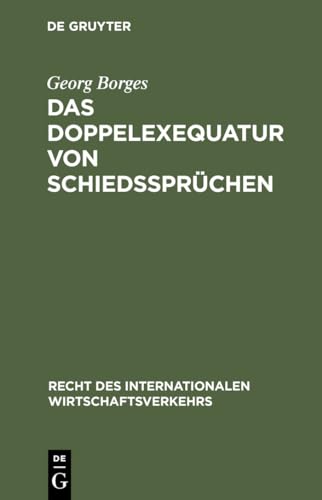 DE GRUYTER

Georg Borges

DAS DOPPELEXEQUATUR VON SCHIEDSSPRÜCHEN

RECHT DES INTERNATIONALEN WIRTSCHAFTSVERKEHRS

DE
G